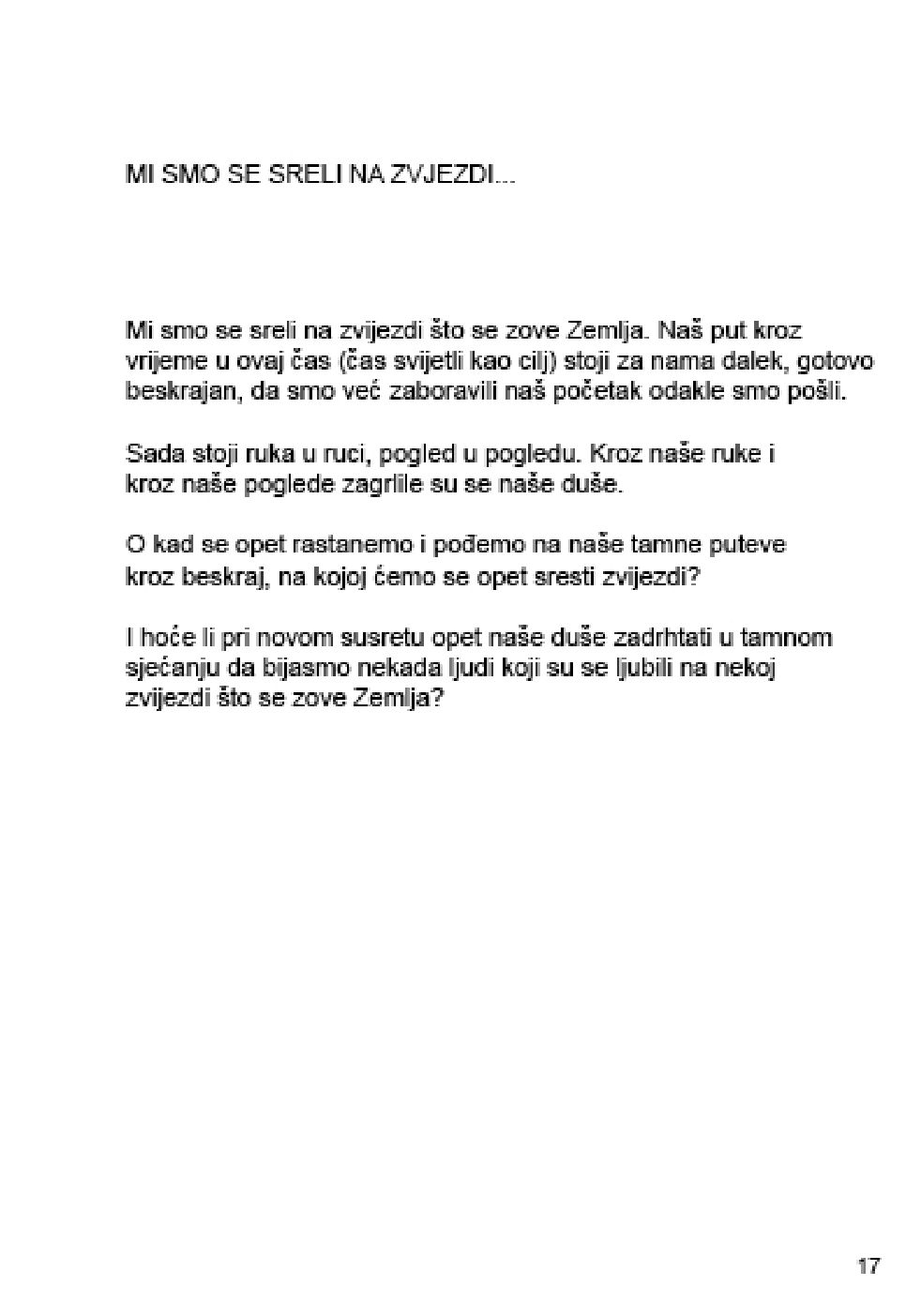 MI SMO SE SRELI NA ZVJEZDI...

Mi smo se sreli na zvijezdi što se zove Zemlja. Naš put kroz vrijeme u ovaj čas (čas svijetli kao cilj) stoji za nama dalek, gotovo beskrajan, da smo već zaboravili naš početak odakle smo pošli.

Sada stoji ruka u ruci, pogled u pogledu. Kroz naše ruke i kroz naše poglede zagrlile su se naše duše.

O kad se opet rastanemo i pođemo na naše tamne puteve kroz beskraj, na kojoj ćemo se opet sresti zvijezdi?

I hoće li pri novom susretu opet naše duše zadrhtati u tamnom sjećanju da bijasmo nekada ljudi koji su se ljubili na nekoj zvijezdi što se zove Zemlja?

17